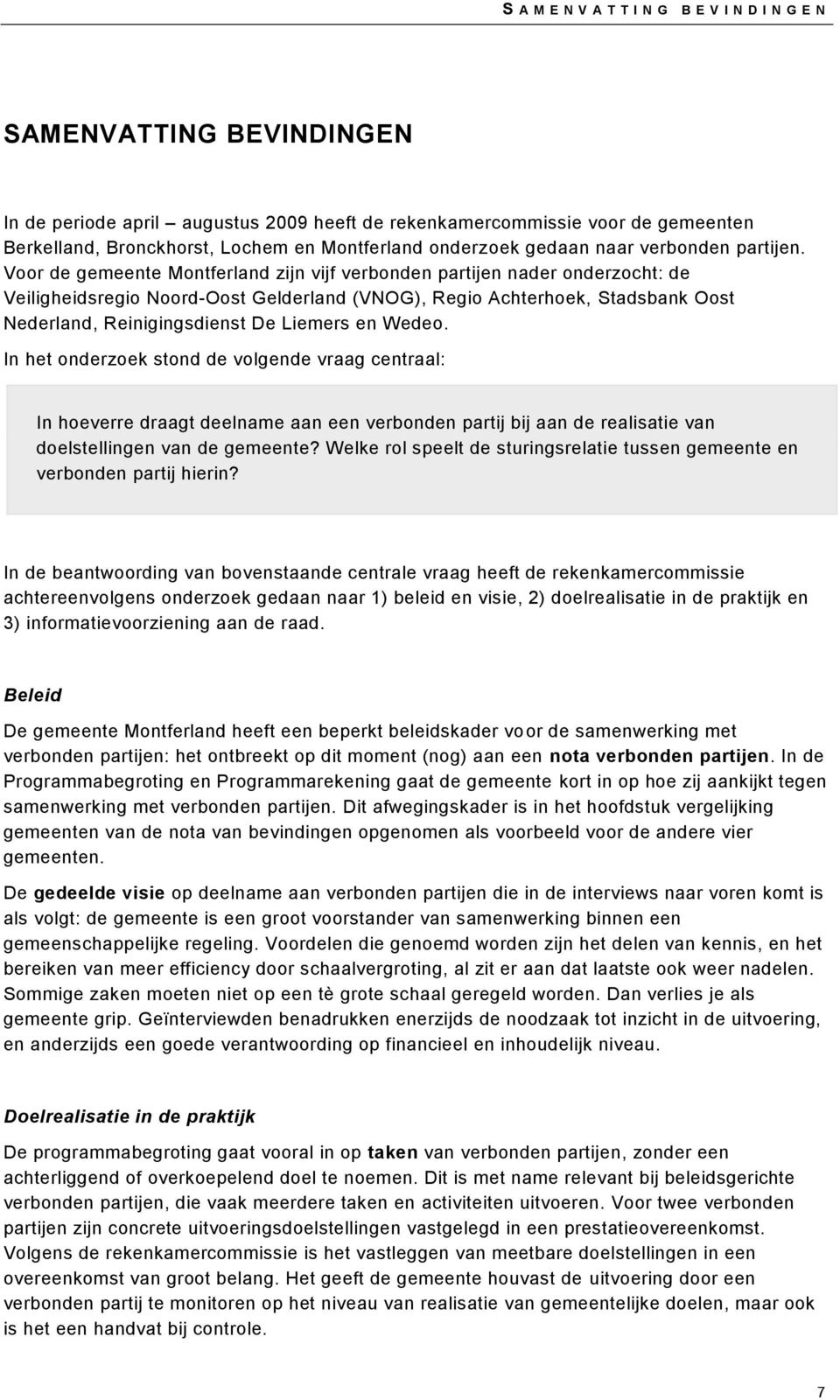 SAMENVATTING BEVINDINGEN

SAMENVATTING BEVINDINGEN

In de periode april – augustus 2009 heeft de rekenkamercommissie voor de gemeenten Berkelland, Bronckhorst, Lochem en Montferland onderzoek gedaan naar verbonden partijen. Voor de gemeente Montferland zijn vijf verbonden partijen nader onderzocht: de Veiligheidsregio Noord-Oost Gelderland (VNOG), Regio Achterhoek, Stadsbank Oost Nederland, Reinigingsdienst De Liemers en Wedeo.

In het onderzoek stond de volgende vraag centraal:

In hoeverre draagt deelname aan een verbonden partij bij aan de realisatie van doelstellingen van de gemeente? Welke rol speelt de sturingsrelatie tussen gemeente en verbonden partij hierin?

In de beantwoording van bovenstaande centrale vraag heeft de rekenkamercommissie achtereenvolgens onderzoek gedaan naar 1) beleid en visie, 2) doelrealisatie in de praktijk en 3) informatievoorziening aan de raad.

Beleid

De gemeente Montferland heeft een beperkt beleidskader voor de samenwerking met verbonden partijen: het ontbreekt op dit moment (nog) aan een nota verbonden partijen. In de Programmabegroting en Programmarekening gaat de gemeente kort in op hoe zij aankijkt tegen samenwerking met verbonden partijen. Dit afwegingskader is in het hoofdstuk vergelijking gemeenten van de nota van bevindingen opgenomen als voorbeeld voor de andere vier gemeenten.

De gedeelde visie op deelname aan verbonden partijen die in de interviews naar voren komt is als volgt: de gemeente is een groot voorstander van samenwerking binnen een gemeenschappelijke regeling. Voordelen die genoemd worden zijn het delen van kennis, en het bereiken van meer efficiency door schaalvergroting, al zit er aan dat laatste ook weer nadelen. Sommige zaken moeten niet op een tè grote schaal geregeld worden. Dan verlies je als gemeente grip. Geïnterviewden benadrukken enerzijds de noodzaak tot inzicht in de uitvoering, en anderzijds een goede verantwoording op financieel en inhoudelijk niveau.

Doelrealisatie in de praktijk

De programmabegroting gaat vooral in op taken van verbonden partijen, zonder een achterliggend of overkoepelend doel te noemen. Dit is met name relevant bij beleidsgerichte verbonden partijen, die vaak meerdere taken en activiteiten uitvoeren. Voor twee verbonden partijen zijn concrete uitvoeringsdoelstellingen vastgelegd in een prestatieovereenkomst. Volgens de rekenkamercommissie is het vastleggen van meetbare doelstellingen in een overeenkomst van groot belang. Het geeft de gemeente houvast de uitvoering door een verbonden partij te monitoren op het niveau van realisatie van gemeentelijke doelen, maar ook is het een handvat bij controle.

7